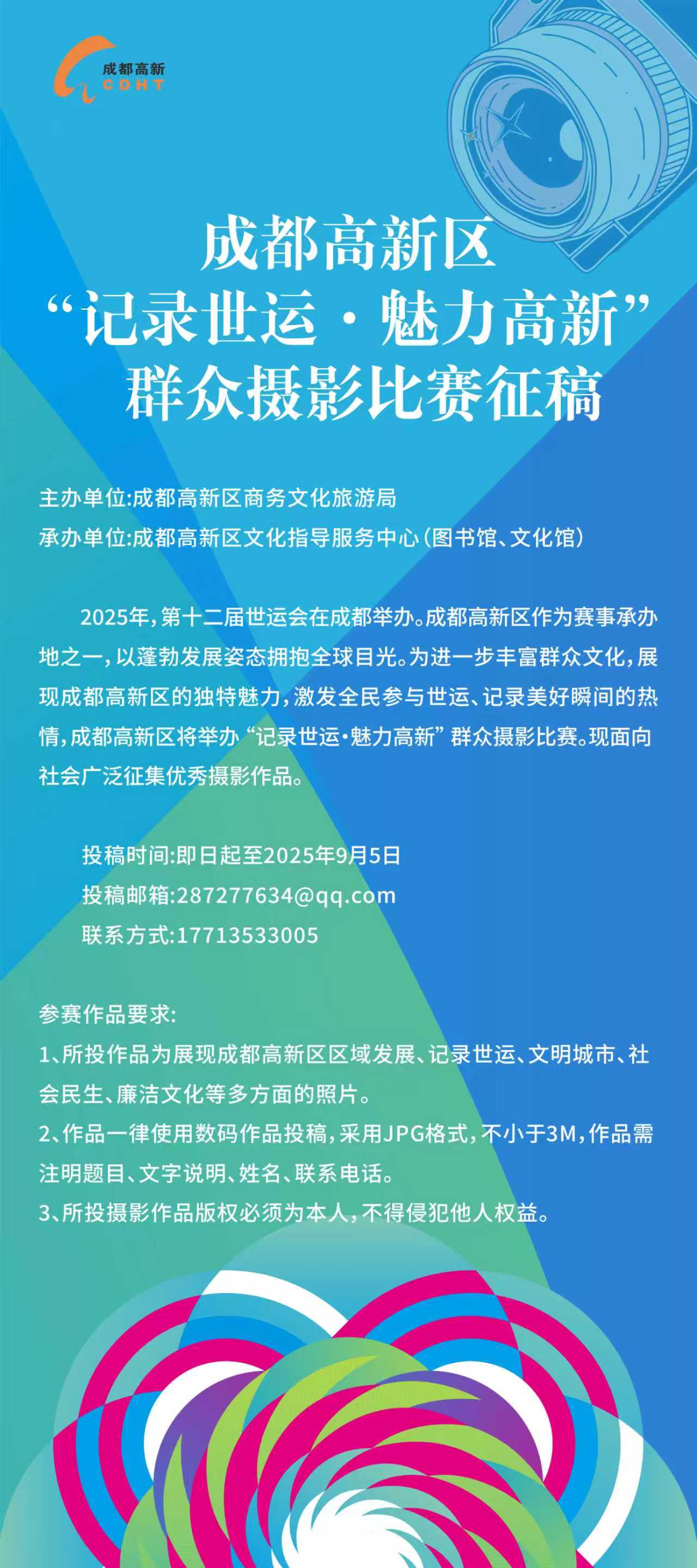 成都高新
CDHT

成都高新区
“记录世运·魅力高新”
群众摄影比赛征稿

主办单位:成都高新区商务文化旅游局
承办单位:成都高新区文化指导服务中心(图书馆、文化馆)

2025年，第十二届世运会在成都举办。成都高新区作为赛事承办地之一，以蓬勃发展姿态拥抱全球目光。为进一步丰富群众文化，展现成都高新区的独特魅力，激发全民参与世运、记录美好瞬间的热情，成都高新区将举办“记录世运·魅力高新”群众摄影比赛。现面向社会广泛征集优秀摄影作品。

投稿时间:即日起至2025年9月5日
投稿邮箱:287277634@qq.com
联系方式:17713533005

参赛作品要求:
1、所投作品为展现成都高新区区域发展、记录世运、文明城市、社会民生、廉洁文化等多方面的照片。
2、作品一律使用数码作品投稿，采用JPG格式，不小于3M，作品需注明题目、文字说明、姓名、联系电话。
3、所投摄影作品版权必须为本人，不得侵犯他人权益。